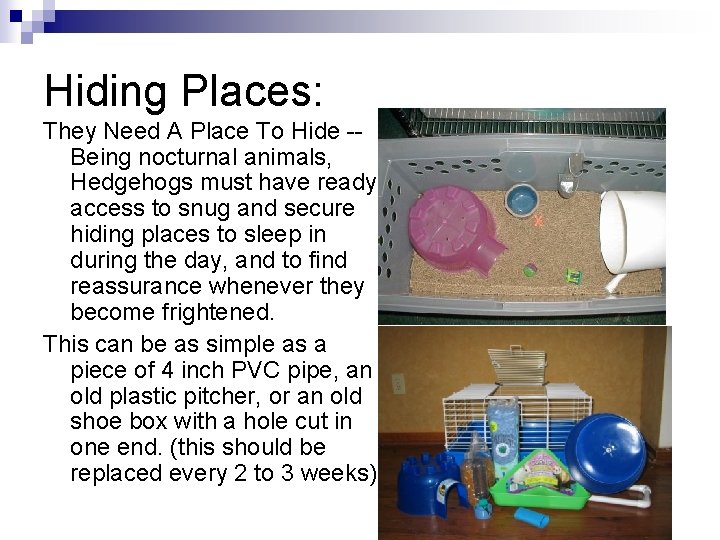 Hiding Places:

They Need A Place To Hide -- Being nocturnal animals, Hedgehogs must have ready access to snug and secure hiding places to sleep in during the day, and to find reassurance whenever they become frightened.

This can be as simple as a piece of 4 inch PVC pipe, an old plastic pitcher, or an old shoe box with a hole cut in one end. (this should be replaced every 2 to 3 weeks)